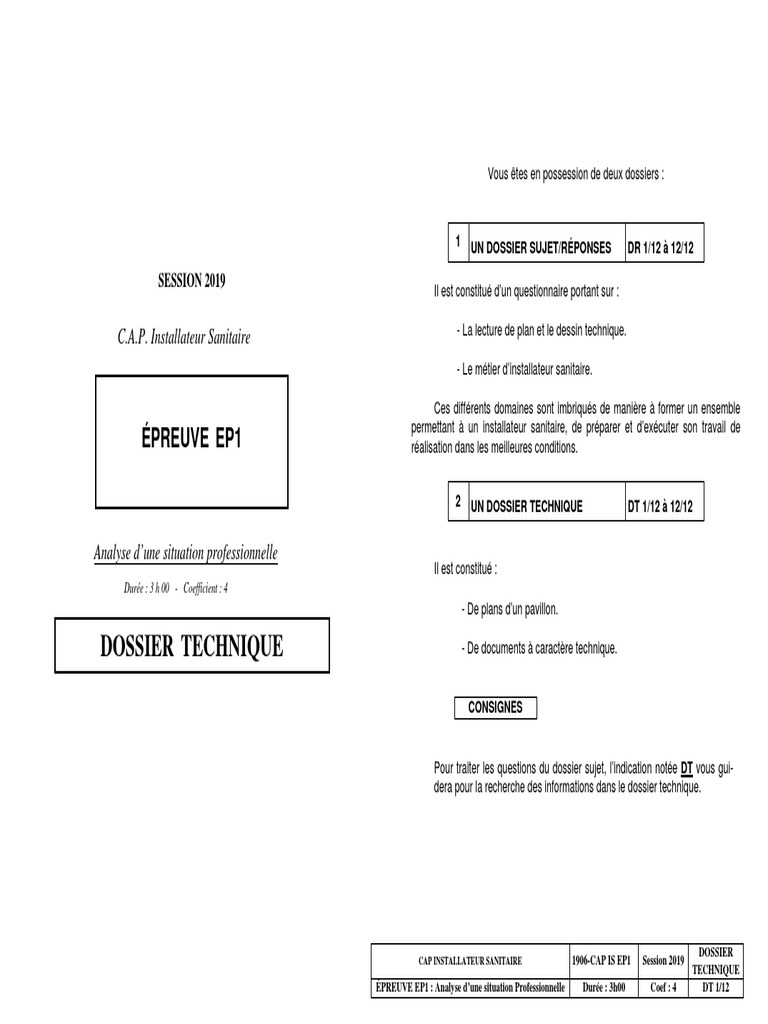 SESSION 2019

C.A.P. Installateur Sanitaire

ÉPREUVE EP1

Analyse d'une situation professionnelle

Durée : 3 h 00 - Coefficient : 4

DOSSIER TECHNIQUE

Vous êtes en possession de deux dossiers :

| 1 | UN DOSSIER SUJET/RÉPONSES | DR 1/12 à 12/12 |
|---|---|---|

Il est constitué d'un questionnaire portant sur :

- La lecture de plan et le dessin technique.

- Le métier d'installateur sanitaire.

Ces différents domaines sont imbriqués de manière à former un ensemble permettant à un installateur sanitaire, de préparer et d'exécuter son travail de réalisation dans les meilleures conditions.

| 2 | UN DOSSIER TECHNIQUE | DT 1/12 à 12/12 |
|---|---|---|

Il est constitué :

- De plans d'un pavillon.

- De documents à caractère technique.

CONSIGNES

Pour traiter les questions du dossier sujet, l'indication notée DT vous guidera pour la recherche des informations dans le dossier technique.

| CAP INSTALLATEUR SANITAIRE | 1906-CAP IS EP1 | Session 2019 | DOSSIER TECHNIQUE |
|---|---|---|---|
| EPREUVE EP1 : Analyse d'une situation Professionnelle | Durée : 3h00 | Coef : 4 | DT 1/12 |